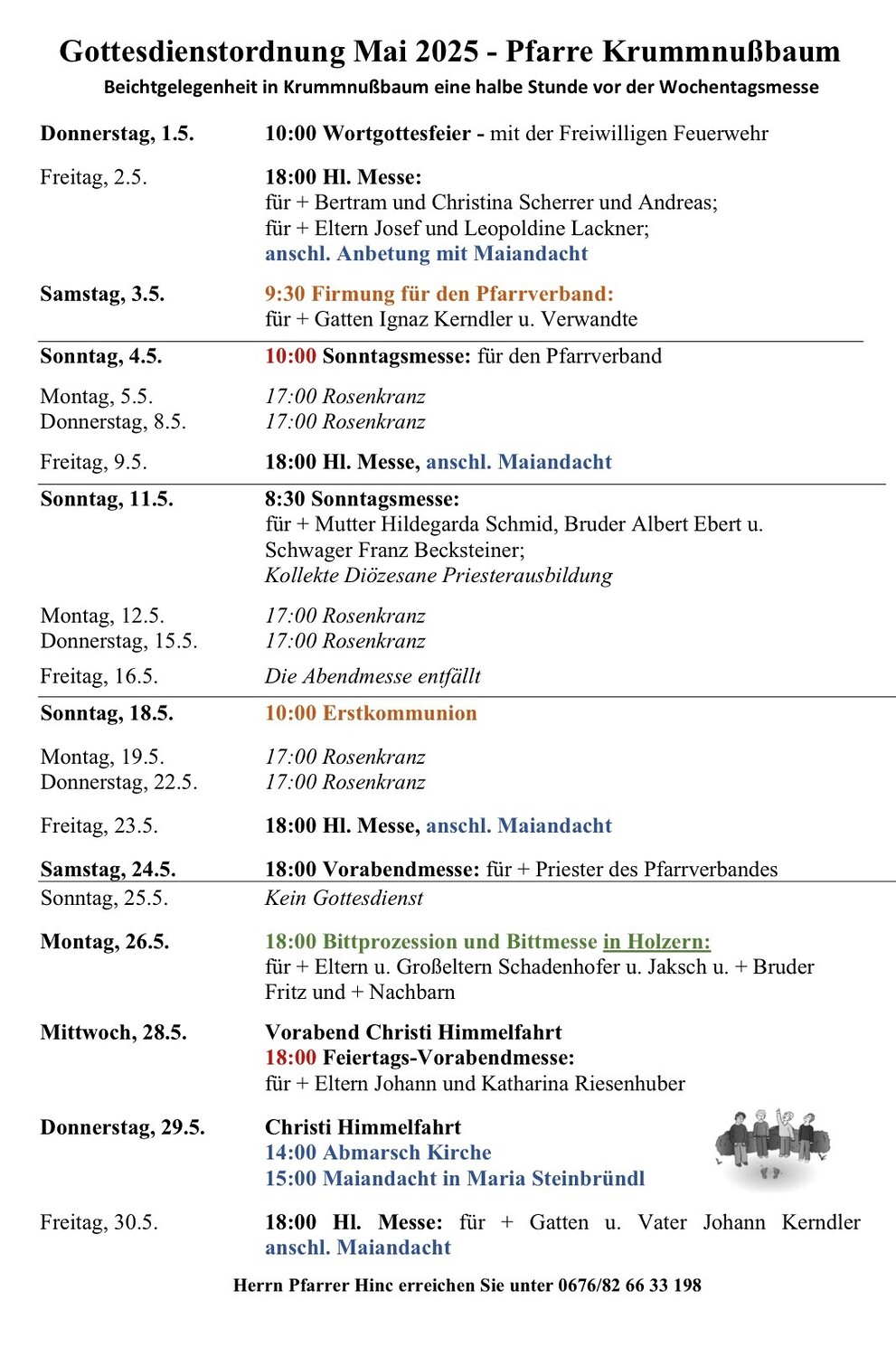 Gottesdienstordnung Mai 2025 - Pfarre Krummnußbaum

Beichtgelegenheit in Krummnußbaum eine halbe Stunde vor der Wochentagsmesse

Donnerstag, 1.5. 10:00 Wortgottesfeier - mit der Freiwilligen Feuerwehr

Freitag, 2.5. 18:00 Hl. Messe:
für + Bertram und Christina Scherrer und Andreas;
für + Eltern Josef und Leopoldine Lackner;
anschl. Anbetung mit Maiandacht

Samstag, 3.5. 9:30 Firmung für den Pfarrverband:
für + Gatten Ignaz Kerndler u. Verwandte

Sonntag, 4.5. 10:00 Sonntagsmesse: für den Pfarrverband

Montag, 5.5. 17:00 Rosenkranz
Donnerstag, 8.5. 17:00 Rosenkranz

Freitag, 9.5. 18:00 Hl. Messe, anschl. Maiandacht

Sonntag, 11.5. 8:30 Sonntagsmesse:
für + Mutter Hildegarda Schmid, Bruder Albert Ebert u. Schwager Franz Becksteiner;
Kollekte Diözesane Priesterausbildung

Montag, 12.5. 17:00 Rosenkranz
Donnerstag, 15.5. 17:00 Rosenkranz

Freitag, 16.5. Die Abendmesse entfällt

Sonntag, 18.5. 10:00 Erstkommunion

Montag, 19.5. 17:00 Rosenkranz
Donnerstag, 22.5. 17:00 Rosenkranz

Freitag, 23.5. 18:00 Hl. Messe, anschl. Maiandacht

Samstag, 24.5. 18:00 Vorabendmesse: für + Priester des Pfarrverbandes
Sonntag, 25.5. Kein Gottesdienst

Montag, 26.5. 18:00 Bittprozession und Bittmesse in Holzern:
für + Eltern u. Großeltern Schadenhofer u. Jaksch u. + Bruder Fritz und + Nachbarn

Mittwoch, 28.5. Vorabend Christi Himmelfahrt
18:00 Feiertags-Vorabendmesse:
für + Eltern Johann und Katharina Riesenhuber

Donnerstag, 29.5. Christi Himmelfahrt
14:00 Abmarsch Kirche
15:00 Maiandacht in Maria Steinbründl

Freitag, 30.5. 18:00 Hl. Messe: für + Gatten u. Vater Johann Kerndler
anschl. Maiandacht

Herrn Pfarrer Hinc erreichen Sie unter 0676/82 66 33 198